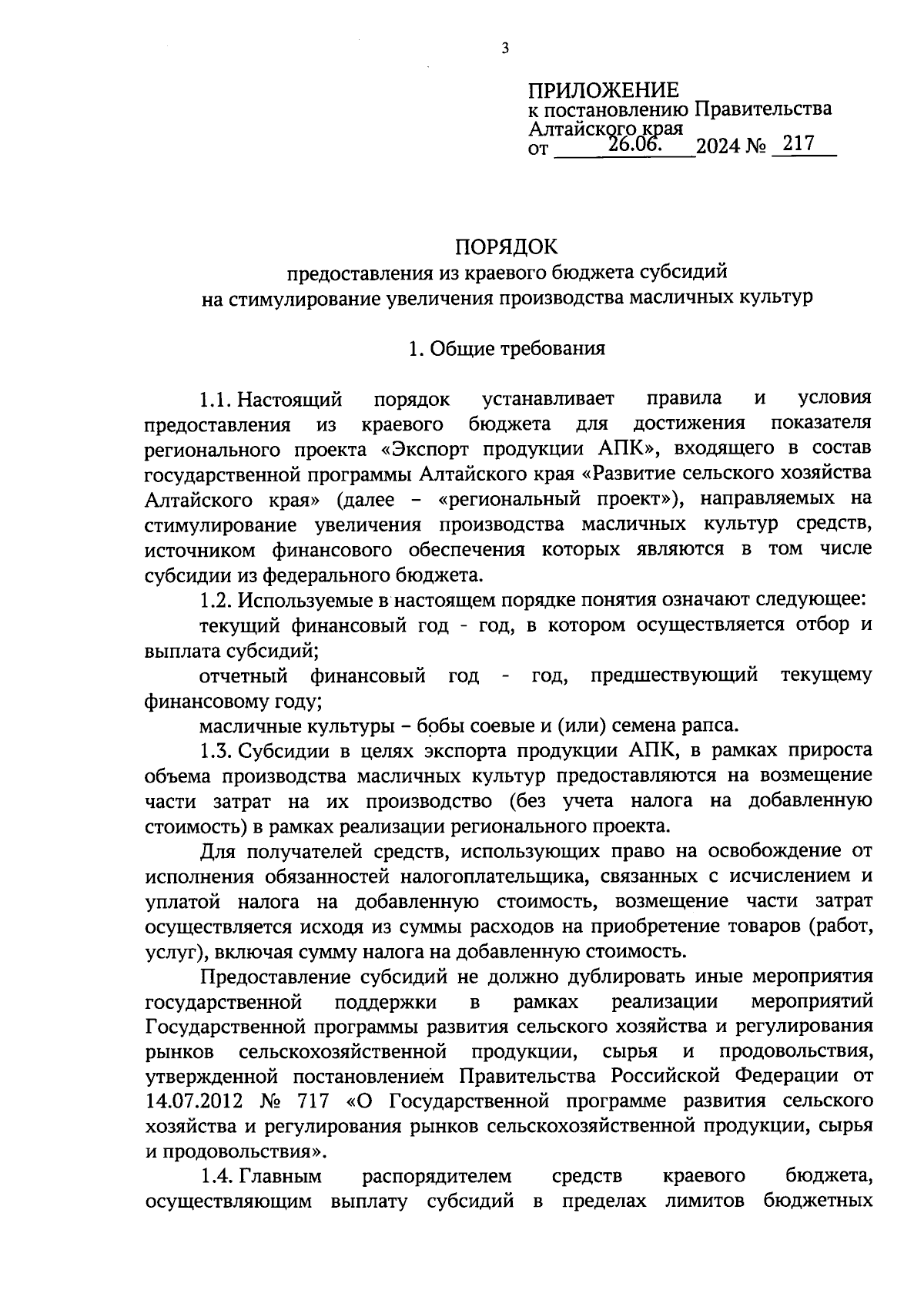 3

ПРИЛОЖЕНИЕ
к постановлению Правительства Алтайского края
от 26.06. 2024 № 217

ПОРЯДОК
предоставления из краевого бюджета субсидий на стимулирование увеличения производства масличных культур

1. Общие требования

1.1. Настоящий порядок устанавливает правила и условия предоставления из краевого бюджета для достижения показателя регионального проекта «Экспорт продукции АПК», входящего в состав государственной программы Алтайского края «Развитие сельского хозяйства Алтайского края» (далее – «региональный проект»), направляемых на стимулирование увеличения производства масличных культур средств, источником финансового обеспечения которых являются в том числе субсидии из федерального бюджета.

1.2. Используемые в настоящем порядке понятия означают следующее:

текущий финансовый год - год, в котором осуществляется отбор и выплата субсидий;

отчетный финансовый год - год, предшествующий текущему финансовому году;

масличные культуры – бобы соевые и (или) семена рапса.

1.3. Субсидии в целях экспорта продукции АПК, в рамках прироста объема производства масличных культур предоставляются на возмещение части затрат на их производство (без учета налога на добавленную стоимость) в рамках реализации регионального проекта.

Для получателей средств, использующих право на освобождение от исполнения обязанностей налогоплательщика, связанных с исчислением и уплатой налога на добавленную стоимость, возмещение части затрат осуществляется исходя из суммы расходов на приобретение товаров (работ, услуг), включая сумму налога на добавленную стоимость.

Предоставление субсидий не должно дублировать иные мероприятия государственной поддержки в рамках реализации мероприятий Государственной программы развития сельского хозяйства и регулирования рынков сельскохозяйственной продукции, сырья и продовольствия, утвержденной постановлением Правительства Российской Федерации от 14.07.2012 № 717 «О Государственной программе развития сельского хозяйства и регулирования рынков сельскохозяйственной продукции, сырья и продовольствия».

1.4. Главным распорядителем средств краевого бюджета, осуществляющим выплату субсидий в пределах лимитов бюджетных